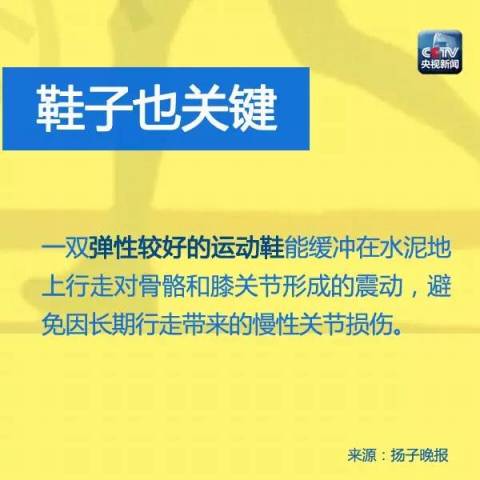 CCTV
央视新闻

鞋子也关键

一双弹性较好的运动鞋能缓冲在水泥地上行走对骨骼和膝关节形成的震动，避免因长期行走带来的慢性关节损伤。

来源：扬子晚报